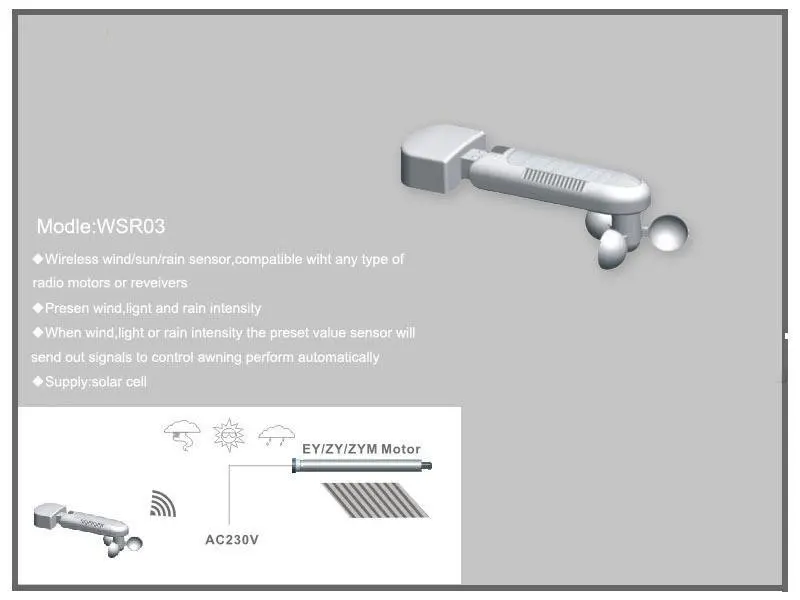 Modle:WSR03

◆Wireless wind/sun/rain sensor,compatible wiht any type of radio motors or reveivers

◆Presen wind,lignt and rain intensity

◆When wind,light or rain intensity the preset value sensor will send out signals to control awning perform automatically

◆Supply:solar cell

EY/ZY/ZYM Motor

AC230V